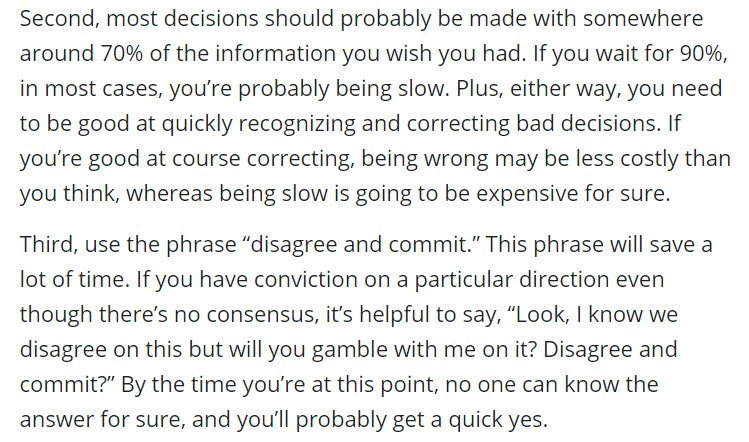 Second, most decisions should probably be made with somewhere around 70% of the information you wish you had. If you wait for 90%, in most cases, you're probably being slow. Plus, either way, you need to be good at quickly recognizing and correcting bad decisions. If you're good at course correcting, being wrong may be less costly than you think, whereas being slow is going to be expensive for sure.

Third, use the phrase "disagree and commit." This phrase will save a lot of time. If you have conviction on a particular direction even though there's no consensus, it's helpful to say, "Look, I know we disagree on this but will you gamble with me on it? Disagree and commit?" By the time you're at this point, no one can know the answer for sure, and you'll probably get a quick yes.